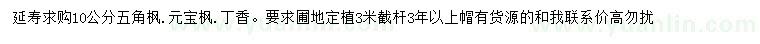 延寿求购10公分五角枫. 元宝枫. 丁香。要求圃地定植3米截杆3年以上帽有货源的和我联系价高勿扰